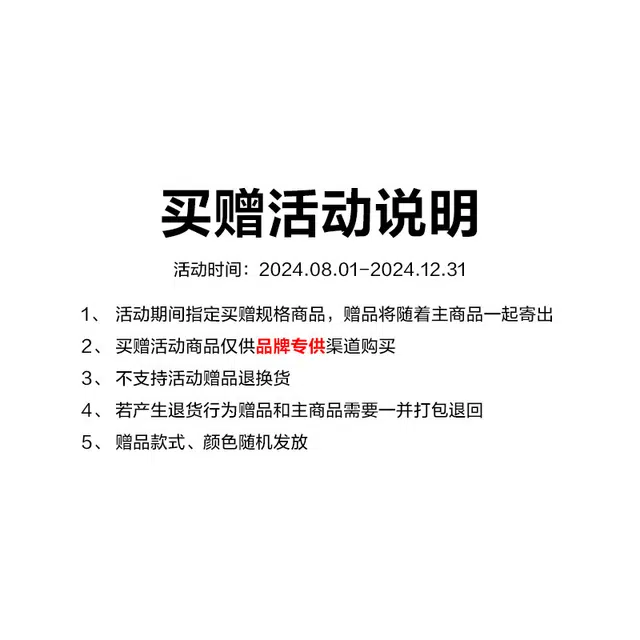 买赠活动说明

活动时间：2024.08.01-2024.12.31

1、活动期间指定买赠规格商品，赠品将随着主商品一起寄出

2、买赠活动商品仅供品牌专供渠道购买

3、不支持活动赠品退换货

4、若产生退货行为赠品和主商品需要一并打包退回

5、赠品款式、颜色随机发放